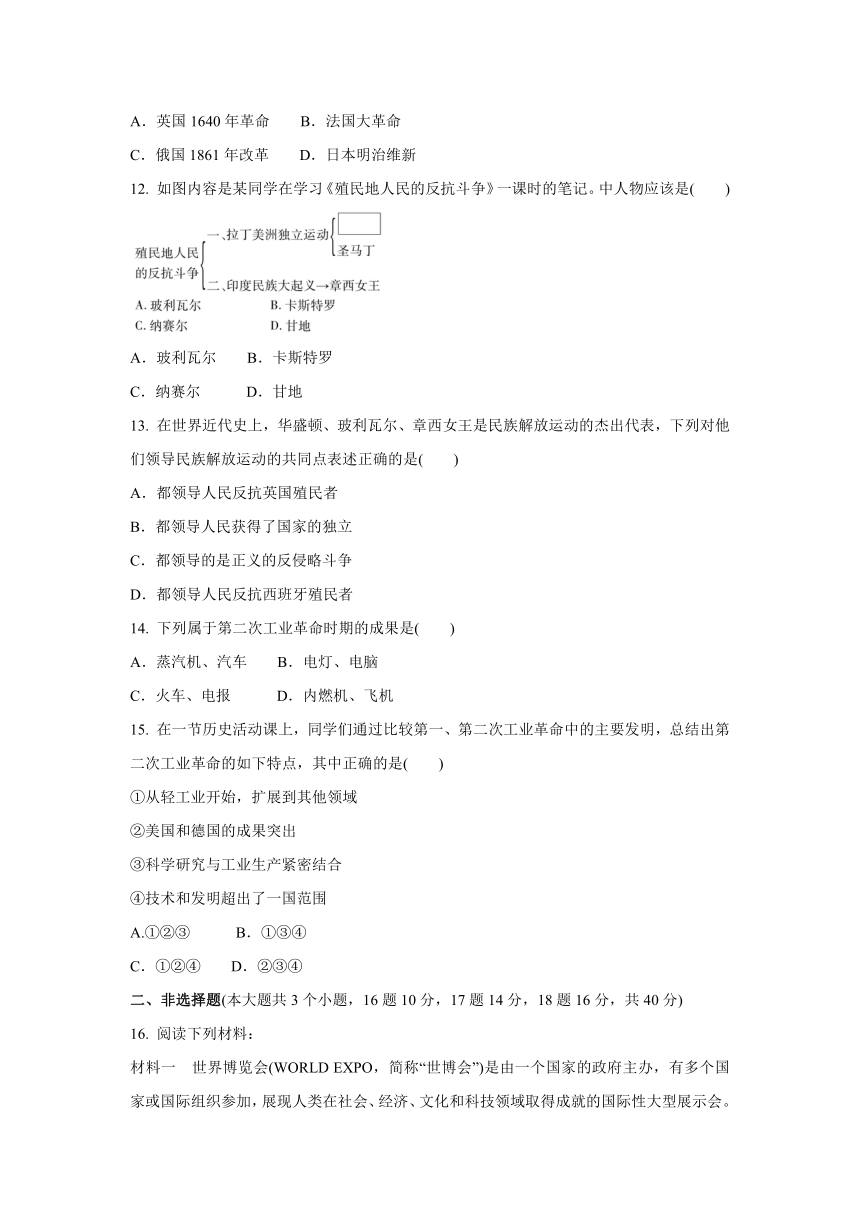 A．英国 1640 年革命　　B．法国大革命

C．俄国 1861 年改革　　D．日本明治维新

12. 如图内容是某同学在学习《殖民地人民的反抗斗争》一课时的笔记。中人物应该是(　　)

殖民地人民的反抗斗争

一、拉丁美洲独立运动

圣马丁

二、印度民族大起义→章西女王

A. 玻利瓦尔　　B. 卡斯特罗

C. 纳赛尔　　D. 甘地

A．玻利瓦尔　　B．卡斯特罗

C．纳赛尔　　D．甘地

13. 在世界近代史上，华盛顿、玻利瓦尔、章西女王是民族解放运动的杰出代表，下列对他们领导民族解放运动的共同点表述正确的是(　　)

A．都领导人民反抗英国殖民者

B．都领导人民获得了国家的独立

C．都领导的是正义的反侵略斗争

D．都领导人民反抗西班牙殖民者

14. 下列属于第二次工业革命时期的成果是(　　)

A．蒸汽机、汽车　　B．电灯、电脑

C．火车、电报　　D．内燃机、飞机

15. 在一节历史活动课上，同学们通过比较第一、第二次工业革命中的主要发明，总结出第二次工业革命的如下特点，其中正确的是(　　)

①从轻工业开始，扩展到其他领域

②美国和德国的成果突出

③科学研究与工业生产紧密结合

④技术和发明超出了一国范围

A.①②③　　B．①③④

C．①②④　　D．②③④

二、非选择题(本大题共 3 个小题，16 题 10 分，17 题 14 分，18 题 16 分，共 40 分)

16. 阅读下列材料：

材料一　世界博览会(WORLD EXPO，简称“世博会”)是由一个国家的政府主办，有多个国家或国际组织参加，展现人类在社会、经济、文化和科技领域取得成就的国际性大型展示会。